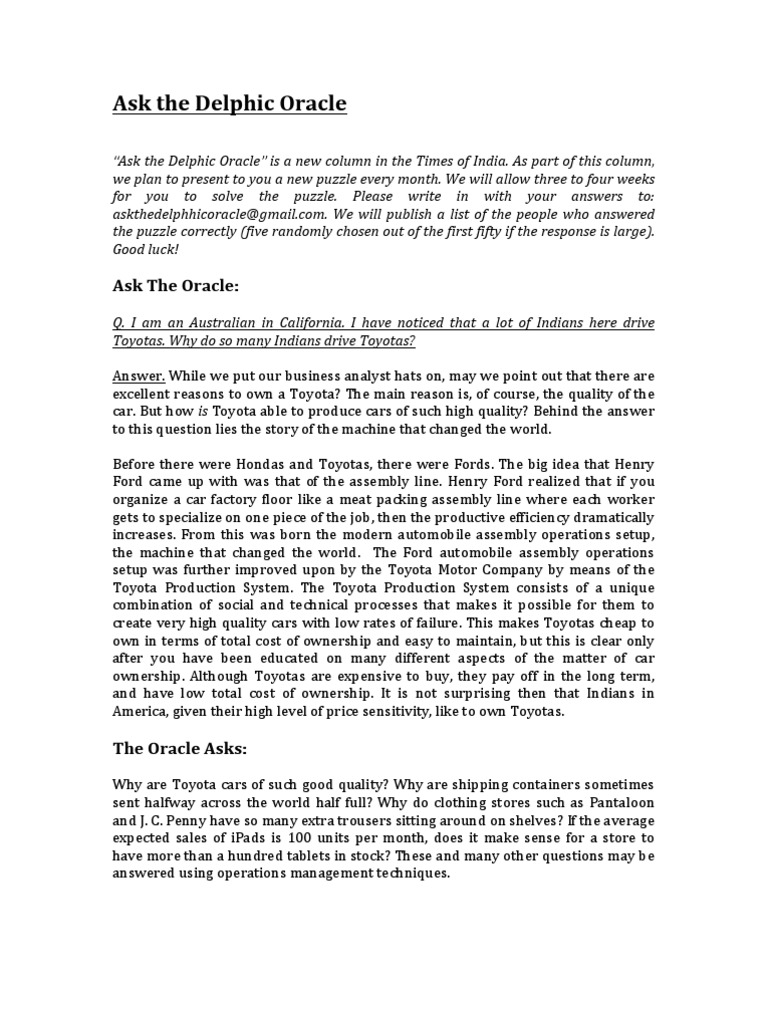 Ask the Delphic Oracle

"Ask the Delphic Oracle" is a new column in the Times of India. As part of this column, we plan to present to you a new puzzle every month. We will allow three to four weeks for you to solve the puzzle. Please write in with your answers to: askthedelphhicoracle@gmail.com. We will publish a list of the people who answered the puzzle correctly (five randomly chosen out of the first fifty if the response is large). Good luck!

Ask The Oracle:

Q. I am an Australian in California. I have noticed that a lot of Indians here drive Toyotas. Why do so many Indians drive Toyotas?

Answer. While we put our business analyst hats on, may we point out that there are excellent reasons to own a Toyota? The main reason is, of course, the quality of the car. But how is Toyota able to produce cars of such high quality? Behind the answer to this question lies the story of the machine that changed the world.

Before there were Hondas and Toyotas, there were Fords. The big idea that Henry Ford came up with was that of the assembly line. Henry Ford realized that if you organize a car factory floor like a meat packing assembly line where each worker gets to specialize on one piece of the job, then the productive efficiency dramatically increases. From this was born the modern automobile assembly operations setup, the machine that changed the world. The Ford automobile assembly operations setup was further improved upon by the Toyota Motor Company by means of the Toyota Production System. The Toyota Production System consists of a unique combination of social and technical processes that makes it possible for them to create very high quality cars with low rates of failure. This makes Toyotas cheap to own in terms of total cost of ownership and easy to maintain, but this is clear only after you have been educated on many different aspects of the matter of car ownership. Although Toyotas are expensive to buy, they pay off in the long term, and have low total cost of ownership. It is not surprising then that Indians in America, given their high level of price sensitivity, like to own Toyotas.

The Oracle Asks:

Why are Toyota cars of such good quality? Why are shipping containers sometimes sent halfway across the world half full? Why do clothing stores such as Pantaloon and J. C. Penny have so many extra trousers sitting around on shelves? If the average expected sales of iPads is 100 units per month, does it make sense for a store to have more than a hundred tablets in stock? These and many other questions may be answered using operations management techniques.